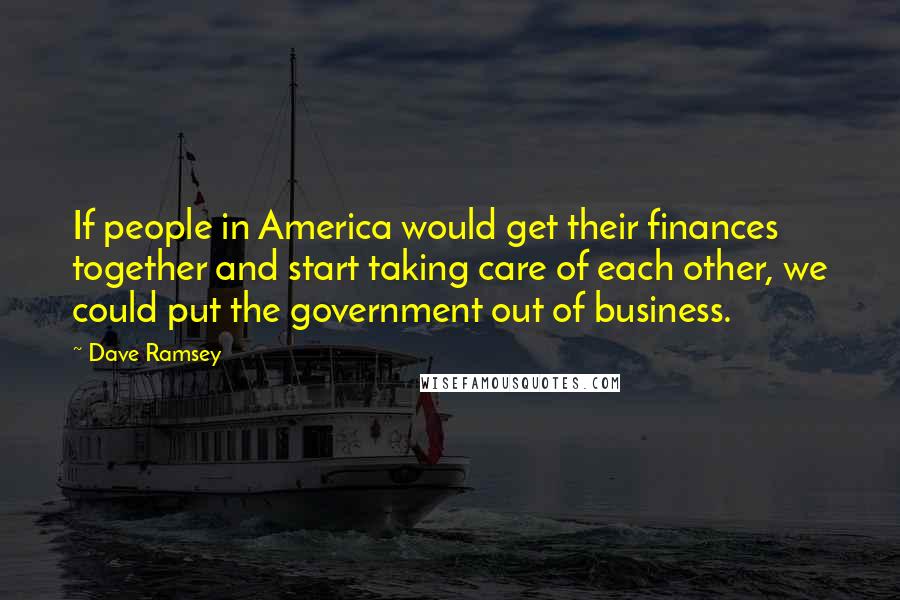 If people in America would get their finances together and start taking care of each other, we could put the government out of business.

~ Dave Ramsey

WISEFAMOUSQUOTES.COM